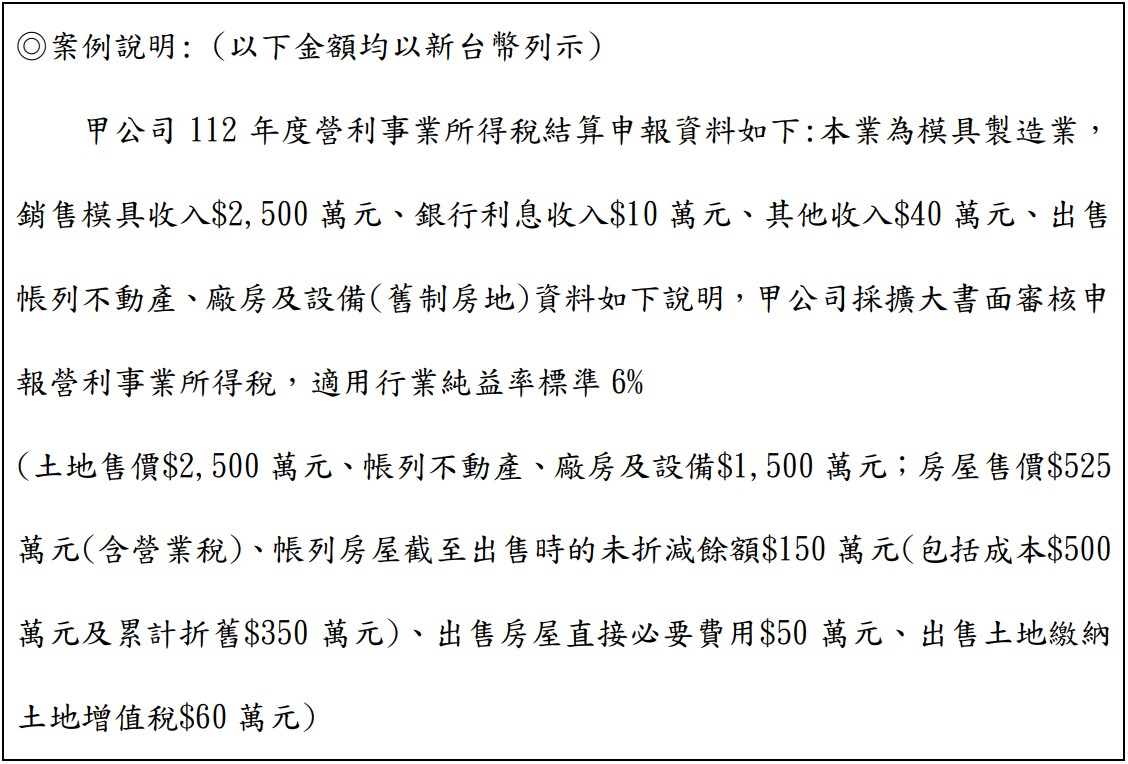 ◎案例說明:(以下金額均以新台幣列示)

甲公司112年度營利事業所得稅結算申報資料如下:本業為模具製造業,銷售模具收入$2,500萬元、銀行利息收入$10萬元、其他收入$40萬元、出售帳列不動產、廠房及設備(舊制房地)資料如下說明,甲公司採擴大書面審核申報營利事業所得稅,適用行業純益率標準6%

(土地售價$2,500萬元、帳列不動產、廠房及設備$1,500萬元;房屋售價$525萬元(含營業稅)、帳列房屋截至出售時的未折減餘額$150萬元(包括成本$500萬元及累計折舊$350萬元)、出售房屋直接必要費用$50萬元、出售土地繳納土地增值稅$60萬元)